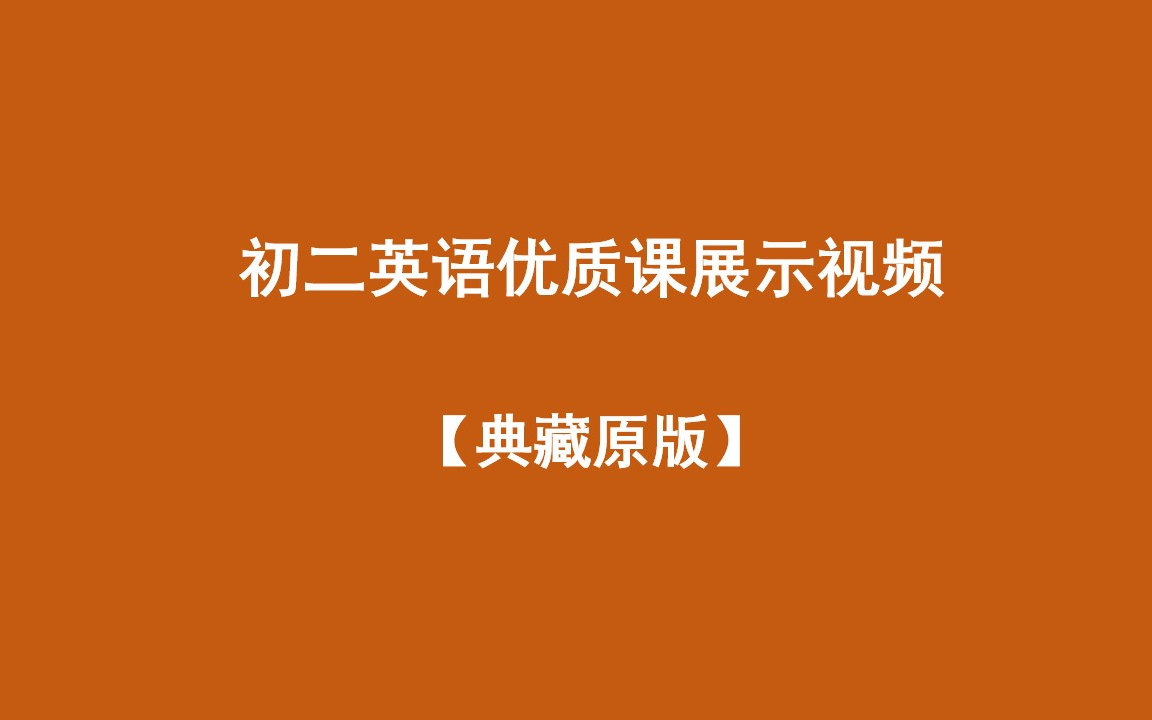 初二英语优质课展示视频

【典藏原版】